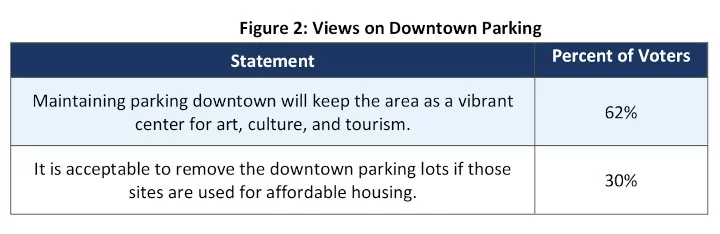 Figure 2: Views on Downtown Parking

| Statement | Percent of Voters |
|---|---|
| Maintaining parking downtown will keep the area as a vibrant center for art, culture, and tourism. | 62% |
| It is acceptable to remove the downtown parking lots if those sites are used for affordable housing. | 30% |